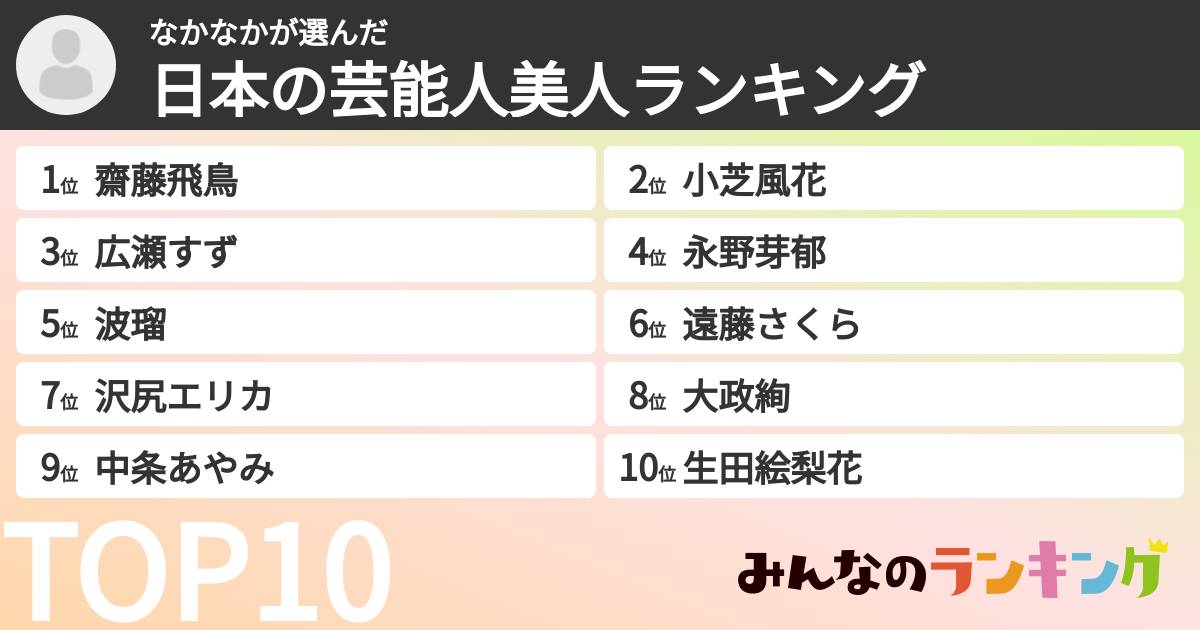 なかなかが選んだ
日本の芸能人美人ランキング

1位 齋藤飛鳥
2位 小芝風花
3位 広瀬すず
4位 永野芽郁
5位 波瑠
6位 遠藤さくら
7位 沢尻エリカ
8位 大政絢
9位 中条あやみ
10位 生田絵梨花

TOP10

みんなのランキング